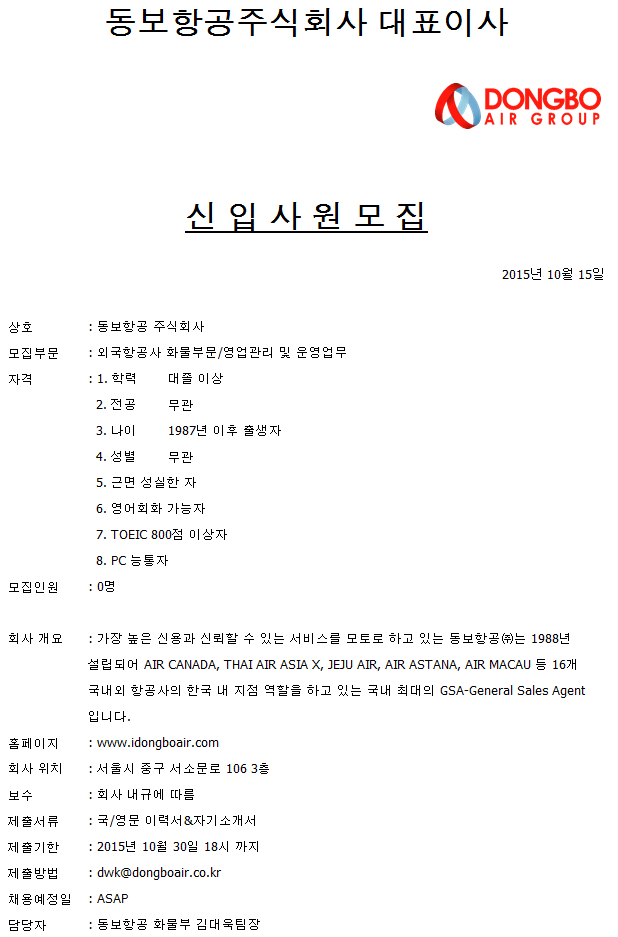 동보항공주식회사 대표이사

DONGBO
AIR GROUP

신 입 사 원 모 집

2015년 10월 15일

상호 : 동보항공 주식회사

모집부문 : 외국항공사 화물부문/영업관리 및 운영업무

자격 : 1. 학력 대졸 이상
2. 전공 무관
3. 나이 1987년 이후 출생자
4. 성별 무관
5. 근면 성실한 자
6. 영어회화 가능자
7. TOEIC 800점 이상자
8. PC 능통자

모집인원 : 0명

회사 개요 : 가장 높은 신용과 신뢰할 수 있는 서비스를 모토로 하고 있는 동보항공㈜는 1988년 설립되어 AIR CANADA, THAI AIR ASIA X, JEJU AIR, AIR ASTANA, AIR MACAU 등 16개 국내외 항공사의 한국 내 지점 역할을 하고 있는 국내 최대의 GSA-General Sales Agent 입니다.

홈페이지 : www.idongboair.com

회사 위치 : 서울시 중구 서소문로 106 3층

보수 : 회사 내규에 따름

제출서류 : 국/영문 이력서&자기소개서

제출기한 : 2015년 10월 30일 18시 까지

제출방법 : dwk@dongboair.co.kr

채용예정일 : ASAP

담당자 : 동보항공 화물부 김대욱팀장